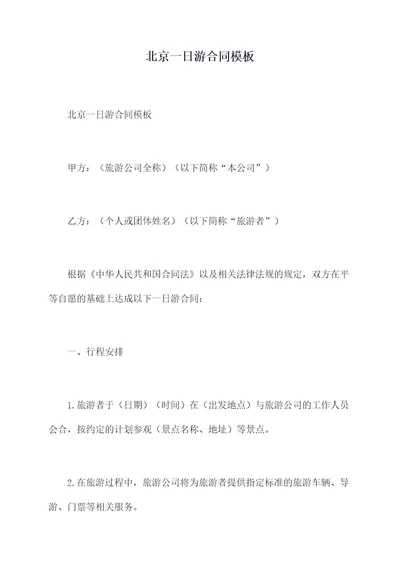 北京一日游合同模板

北京一日游合同模板

甲方：（旅游公司全称）（以下简称“本公司”）

乙方：（个人或团体姓名）（以下简称“旅游者”）

根据《中华人民共和国合同法》以及相关法律法规的规定，双方在平等自愿的基础上达成以下一日游合同：

一、行程安排

1.旅游者于（日期）（时间）在（出发地点）与旅游公司的工作人员会合，按约定的计划参观（景点名称、地址）等景点。

2.在旅游过程中，旅游公司将为旅游者提供指定标准的旅游车辆、导游、门票等相关服务。